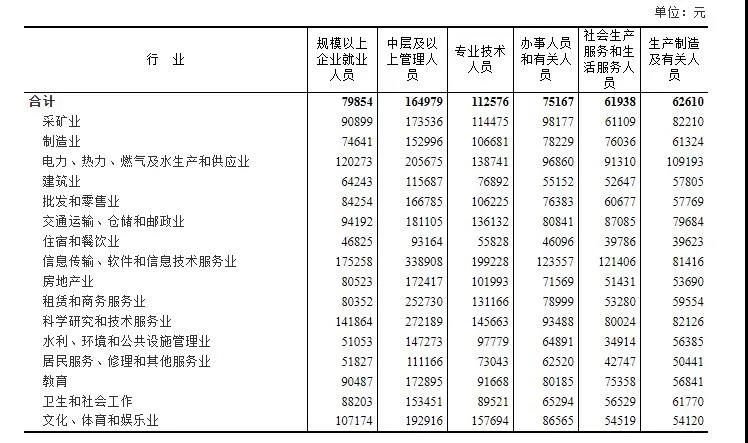 单位：元

| 行 业 | 规模以上企业就业人员 | 中层及以上管理人员 | 专业技术人员 | 办事人员和有关人员 | 社会生产服务和生活服务人员 | 生产制造及有关人员 |
|---|---|---|---|---|---|---|
| 合计 | 79854 | 164979 | 112576 | 75167 | 61938 | 62610 |
| 采矿业 | 90899 | 173536 | 114475 | 98177 | 61109 | 82210 |
| 制造业 | 74641 | 152996 | 106681 | 78229 | 76036 | 61324 |
| 电力、热力、燃气及水生产和供应业 | 120273 | 205675 | 138741 | 96860 | 91310 | 109193 |
| 建筑业 | 64243 | 115687 | 76892 | 55152 | 52647 | 57805 |
| 批发和零售业 | 84254 | 166785 | 106225 | 76383 | 60677 | 57769 |
| 交通运输、仓储和邮政业 | 94192 | 181105 | 136132 | 80841 | 87085 | 79684 |
| 住宿和餐饮业 | 46825 | 93164 | 55828 | 46096 | 39786 | 39623 |
| 信息传输、软件和信息技术服务业 | 175258 | 338908 | 199228 | 123557 | 121406 | 81416 |
| 房地产业 | 80523 | 172417 | 101993 | 71569 | 51431 | 53690 |
| 租赁和商务服务业 | 80352 | 252730 | 131166 | 78999 | 53280 | 59554 |
| 科学研究和技术服务业 | 141864 | 272189 | 145663 | 93488 | 80024 | 82126 |
| 水利、环境和公共设施管理业 | 51053 | 147273 | 97779 | 64891 | 34914 | 56385 |
| 居民服务、修理和其他服务业 | 51827 | 111166 | 73043 | 62520 | 42747 | 50441 |
| 教育 | 90487 | 172895 | 91668 | 80185 | 75358 | 56841 |
| 卫生和社会工作 | 88203 | 153451 | 89521 | 65294 | 56529 | 61770 |
| 文化、体育和娱乐业 | 107174 | 192916 | 157694 | 86565 | 54519 | 54120 |